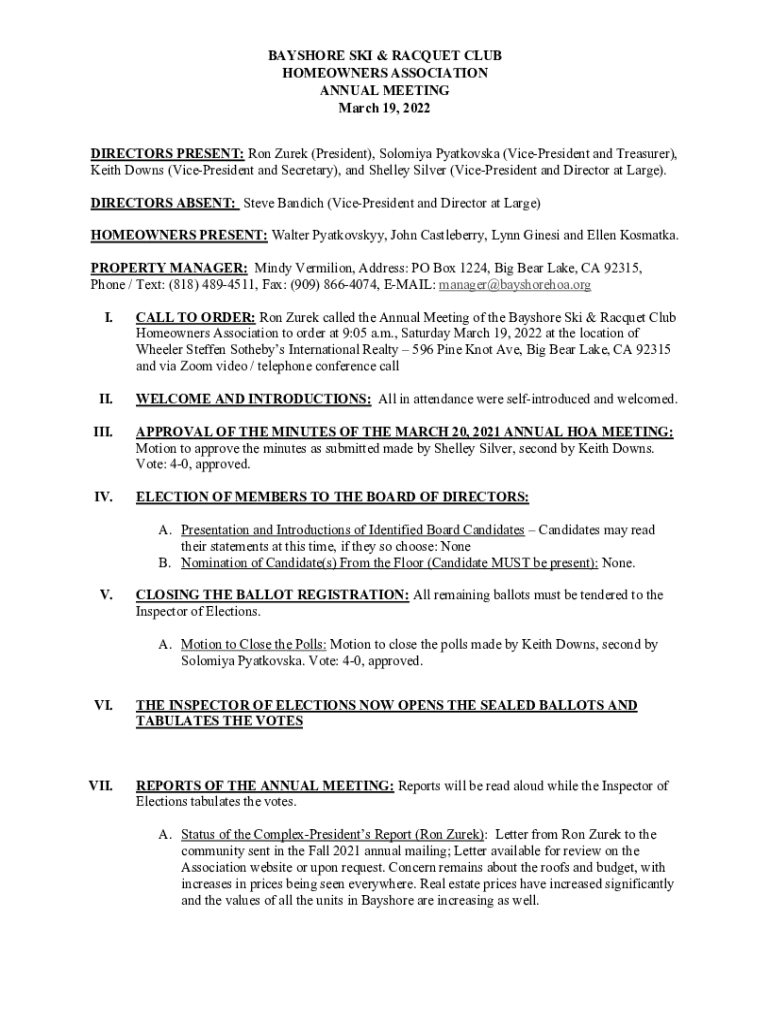 BAYSHORE SKI & RACQUET CLUB
HOMEOWNERS ASSOCIATION
ANNUAL MEETING
March 19, 2022

DIRECTORS PRESENT: Ron Zurek (President), Solomiya Pyatkovska (Vice-President and Treasurer), Keith Downs (Vice-President and Secretary), and Shelley Silver (Vice-President and Director at Large).

DIRECTORS ABSENT: Steve Bandich (Vice-President and Director at Large)

HOMEOWNERS PRESENT: Walter Pyatkovskyy, John Castleberry, Lynn Ginesi and Ellen Kosmatka.

PROPERTY MANAGER: Mindy Vermilion, Address: PO Box 1224, Big Bear Lake, CA 92315, Phone / Text: (818) 489-4511, Fax: (909) 866-4074, E-MAIL: manager@bayshorehoa.org

I. CALL TO ORDER: Ron Zurek called the Annual Meeting of the Bayshore Ski & Racquet Club Homeowners Association to order at 9:05 a.m., Saturday March 19, 2022 at the location of Wheeler Steffen Sotheby's International Realty – 596 Pine Knot Ave, Big Bear Lake, CA 92315 and via Zoom video / telephone conference call

II. WELCOME AND INTRODUCTIONS: All in attendance were self-introduced and welcomed.

III. APPROVAL OF THE MINUTES OF THE MARCH 20, 2021 ANNUAL HOA MEETING: Motion to approve the minutes as submitted made by Shelley Silver, second by Keith Downs. Vote: 4-0, approved.

IV. ELECTION OF MEMBERS TO THE BOARD OF DIRECTORS:

A. Presentation and Introductions of Identified Board Candidates – Candidates may read their statements at this time, if they so choose: None
B. Nomination of Candidate(s) From the Floor (Candidate MUST be present): None.

V. CLOSING THE BALLOT REGISTRATION: All remaining ballots must be tendered to the Inspector of Elections.

A. Motion to Close the Polls: Motion to close the polls made by Keith Downs, second by Solomiya Pyatkovska. Vote: 4-0, approved.

VI. THE INSPECTOR OF ELECTIONS NOW OPENS THE SEALED BALLOTS AND TABULATES THE VOTES

VII. REPORTS OF THE ANNUAL MEETING: Reports will be read aloud while the Inspector of Elections tabulates the votes.

A. Status of the Complex-President's Report (Ron Zurek): Letter from Ron Zurek to the community sent in the Fall 2021 annual mailing; Letter available for review on the Association website or upon request. Concern remains about the roofs and budget, with increases in prices being seen everywhere. Real estate prices have increased significantly and the values of all the units in Bayshore are increasing as well.